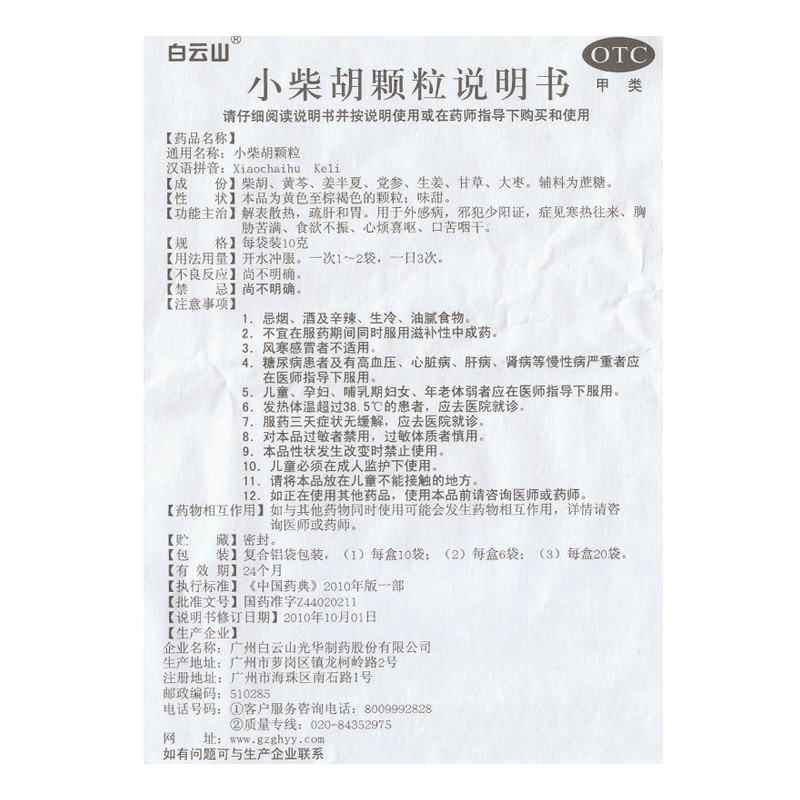 白云山®

OTC
甲类

小柴胡颗粒说明书

请仔细阅读说明书并按说明使用或在药师指导下购买和使用

【药品名称】
通用名称：小柴胡颗粒
汉语拼音：Xiaochaihu Keli
【成　　份】柴胡、黄芩、姜半夏、党参、生姜、甘草、大枣。辅料为蔗糖。
【性　　状】本品为黄色至棕褐色的颗粒；味甜。
【功能主治】解表散热，疏肝和胃。用于外感病，邪犯少阳证，症见寒热往来、胸胁苦满、食欲不振、心烦喜呕、口苦咽干。
【规　　格】每袋装10克
【用法用量】开水冲服。一次1～2袋，一日3次。
【不良反应】尚不明确。
【禁　　忌】尚不明确。
【注意事项】
1. 忌烟、酒及辛辣、生冷、油腻食物。
2. 不宜在服药期间同时服用滋补性中成药。
3. 风寒感冒者不适用。
4. 糖尿病患者及有高血压、心脏病、肝病、肾病等慢性病严重者应在医师指导下服用。
5. 儿童、孕妇、哺乳期妇女、年老体弱者应在医师指导下服用。
6. 发热体温超过38.5℃的患者，应去医院就诊。
7. 服药三天症状无缓解，应去医院就诊。
8. 对本品过敏者禁用，过敏体质者慎用。
9. 本品性状发生改变时禁止使用。
10. 儿童必须在成人监护下使用。
11. 请将本品放在儿童不能接触的地方。
12. 如正在使用其他药品，使用本品前请咨询医师或药师。
【药物相互作用】如与其他药物同时使用可能会发生药物相互作用，详情请咨询医师或药师。
【贮　　藏】密封。
【包　　装】复合铝袋包装，（1）每盒10袋；（2）每盒6袋；（3）每盒20袋。
【有 效 期】24个月
【执行标准】《中国药典》2010年版一部
【批准文号】国药准字Z44020211
【说明书修订日期】2010年10月01日
【生产企业】
企业名称：广州白云山光华制药股份有限公司
生产地址：广州市萝岗区镇龙柯岭路2号
注册地址：广州市海珠区南石路1号
邮政编码：510285
电话号码：①客户服务咨询电话：8009992828
②质量专线：020-84352975
网　　址：www.gzghyy.com
如有问题可与生产企业联系